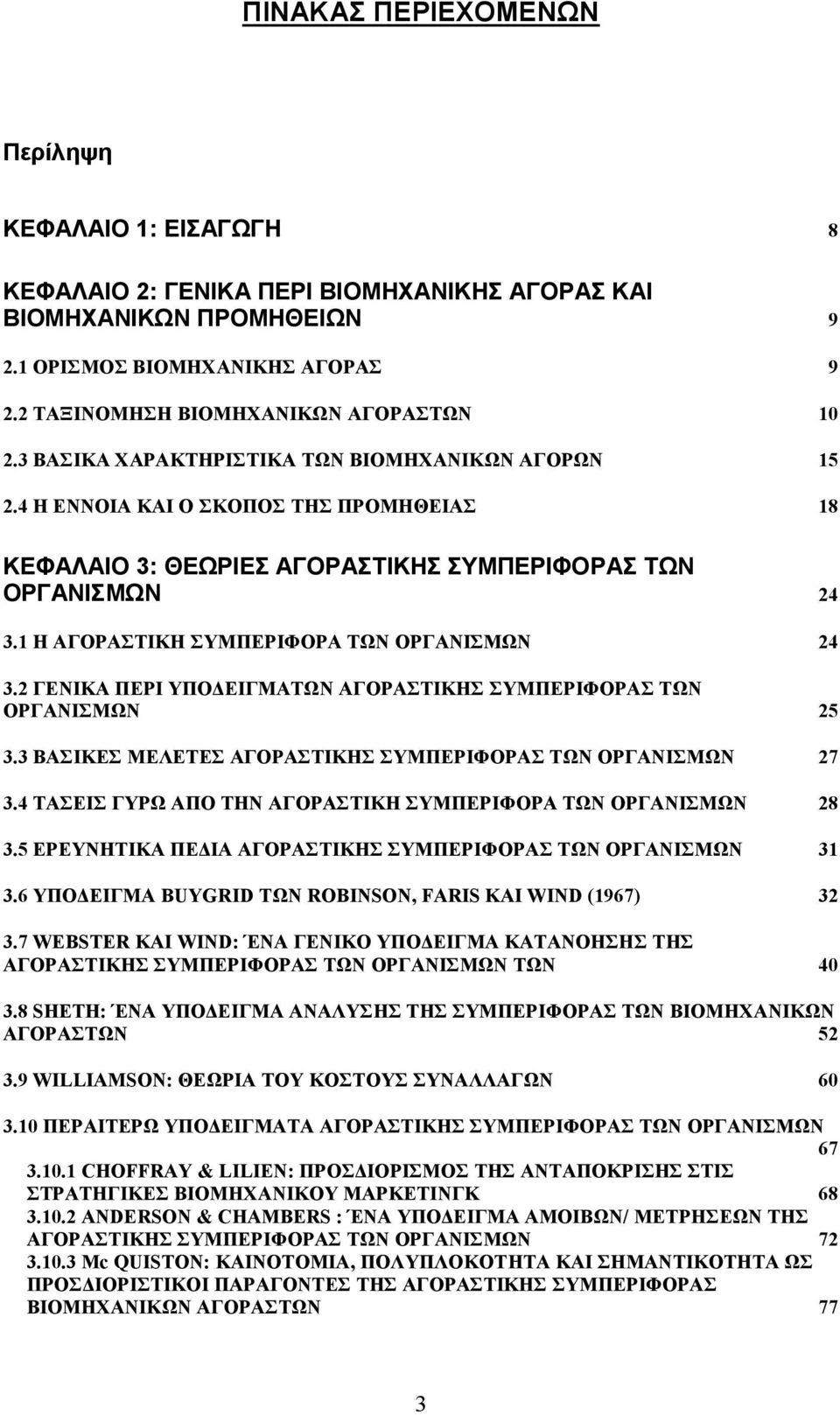 ΠΙΝΑΚΑΣ ΠΕΡΙΕΧΟΜΕΝΩΝ

Περίληψη

ΚΕΦΑΛΑΙΟ 1: ΕΙΣΑΓΩΓΗ 8

ΚΕΦΑΛΑΙΟ 2: ΓΕΝΙΚΑ ΠΕΡΙ ΒΙΟΜΗΧΑΝΙΚΗΣ ΑΓΟΡΑΣ ΚΑΙ ΒΙΟΜΗΧΑΝΙΚΩΝ ΠΡΟΜΗΘΕΙΩΝ 9

2.1 ΟΡΙΣΜΟΣ ΒΙΟΜΗΧΑΝΙΚΗΣ ΑΓΟΡΑΣ 9

2.2 ΤΑΞΙΝΟΜΗΣΗ ΒΙΟΜΗΧΑΝΙΚΩΝ ΑΓΟΡΑΣΤΩΝ 10

2.3 ΒΑΣΙΚΑ ΧΑΡΑΚΤΗΡΙΣΤΙΚΑ ΤΩΝ ΒΙΟΜΗΧΑΝΙΚΩΝ ΑΓΟΡΩΝ 15

2.4 Η ΕΝΝΟΙΑ ΚΑΙ Ο ΣΚΟΠΟΣ ΤΗΣ ΠΡΟΜΗΘΕΙΑΣ 18

ΚΕΦΑΛΑΙΟ 3: ΘΕΩΡΙΕΣ ΑΓΟΡΑΣΤΙΚΗΣ ΣΥΜΠΕΡΙΦΟΡΑΣ ΤΩΝ ΟΡΓΑΝΙΣΜΩΝ 24

3.1 Η ΑΓΟΡΑΣΤΙΚΗ ΣΥΜΠΕΡΙΦΟΡΑ ΤΩΝ ΟΡΓΑΝΙΣΜΩΝ 24

3.2 ΓΕΝΙΚΑ ΠΕΡΙ ΥΠΟΔΕΙΓΜΑΤΩΝ ΑΓΟΡΑΣΤΙΚΗΣ ΣΥΜΠΕΡΙΦΟΡΑΣ ΤΩΝ ΟΡΓΑΝΙΣΜΩΝ 25

3.3 ΒΑΣΙΚΕΣ ΜΕΛΕΤΕΣ ΑΓΟΡΑΣΤΙΚΗΣ ΣΥΜΠΕΡΙΦΟΡΑΣ ΤΩΝ ΟΡΓΑΝΙΣΜΩΝ 27

3.4 ΤΑΣΕΙΣ ΓΥΡΩ ΑΠΟ ΤΗΝ ΑΓΟΡΑΣΤΙΚΗ ΣΥΜΠΕΡΙΦΟΡΑ ΤΩΝ ΟΡΓΑΝΙΣΜΩΝ 28

3.5 ΕΡΕΥΝΗΤΙΚΑ ΠΕΔΙΑ ΑΓΟΡΑΣΤΙΚΗΣ ΣΥΜΠΕΡΙΦΟΡΑΣ ΤΩΝ ΟΡΓΑΝΙΣΜΩΝ 31

3.6 ΥΠΟΔΕΙΓΜΑ BUYGRID ΤΩΝ ROBINSON, FARIS ΚΑΙ WIND (1967) 32

3.7 WEBSTER ΚΑΙ WIND: ΈΝΑ ΓΕΝΙΚΟ ΥΠΟΔΕΙΓΜΑ ΚΑΤΑΝΟΗΣΗΣ ΤΗΣ ΑΓΟΡΑΣΤΙΚΗΣ ΣΥΜΠΕΡΙΦΟΡΑΣ ΤΩΝ ΟΡΓΑΝΙΣΜΩΝ ΤΩΝ 40

3.8 SHETH: ΈΝΑ ΥΠΟΔΕΙΓΜΑ ΑΝΑΛΥΣΗΣ ΤΗΣ ΣΥΜΠΕΡΙΦΟΡΑΣ ΤΩΝ ΒΙΟΜΗΧΑΝΙΚΩΝ ΑΓΟΡΑΣΤΩΝ 52

3.9 WILLIAMSON: ΘΕΩΡΙΑ ΤΟΥ ΚΟΣΤΟΥΣ ΣΥΝΑΛΛΑΓΩΝ 60

3.10 ΠΕΡΑΙΤΕΡΩ ΥΠΟΔΕΙΓΜΑΤΑ ΑΓΟΡΑΣΤΙΚΗΣ ΣΥΜΠΕΡΙΦΟΡΑΣ ΤΩΝ ΟΡΓΑΝΙΣΜΩΝ 67

3.10.1 CHOFFRAY & LILIEN: ΠΡΟΣΔΙΟΡΙΣΜΟΣ ΤΗΣ ΑΝΤΑΠΟΚΡΙΣΗΣ ΣΤΙΣ ΣΤΡΑΤΗΓΙΚΕΣ ΒΙΟΜΗΧΑΝΙΚΟΥ ΜΑΡΚΕΤΙΝΓΚ 68

3.10.2 ANDERSON & CHAMBERS : ΈΝΑ ΥΠΟΔΕΙΓΜΑ ΑΜΟΙΒΩΝ/ ΜΕΤΡΗΣΕΩΝ ΤΗΣ ΑΓΟΡΑΣΤΙΚΗΣ ΣΥΜΠΕΡΙΦΟΡΑΣ ΤΩΝ ΟΡΓΑΝΙΣΜΩΝ 72

3.10.3 Mc QUISTON: ΚΑΙΝΟΤΟΜΙΑ, ΠΟΛΥΠΛΟΚΟΤΗΤΑ ΚΑΙ ΣΗΜΑΝΤΙΚΟΤΗΤΑ ΩΣ ΠΡΟΣΔΙΟΡΙΣΤΙΚΟΙ ΠΑΡΑΓΟΝΤΕΣ ΤΗΣ ΑΓΟΡΑΣΤΙΚΗΣ ΣΥΜΠΕΡΙΦΟΡΑΣ ΒΙΟΜΗΧΑΝΙΚΩΝ ΑΓΟΡΑΣΤΩΝ 77

3